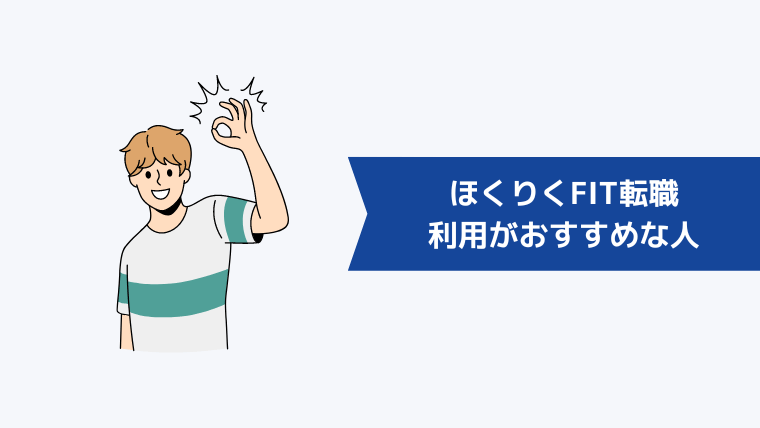 ほくりくFIT転職
利用がおすすめな人